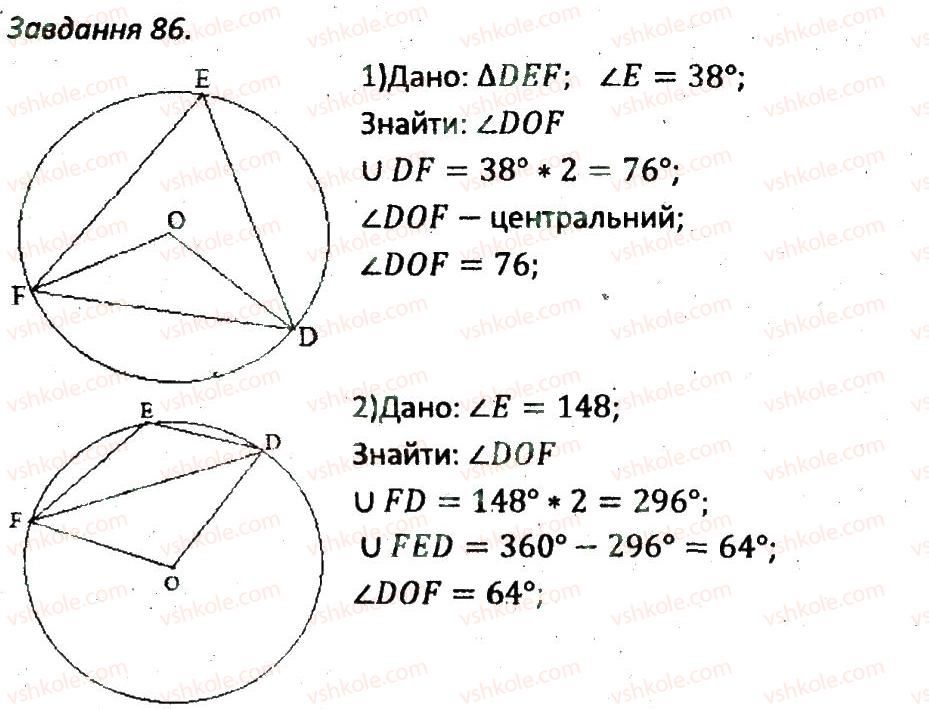 Завдання 86.

E
O
F
D

1)Дано: $\Delta DEF$; $\angle E = 38°$;

Знайти: $\angle DOF$

$\cup DF = 38° * 2 = 76°$;

$\angle DOF$ – центральний;

$\angle DOF = 76$;

E
D
F
O

2)Дано: $\angle E = 148$;

Знайти: $\angle DOF$

$\cup FD = 148° * 2 = 296°$;

$\cup FED = 360° - 296° = 64°$;

$\angle DOF = 64°$;

vshkole.com